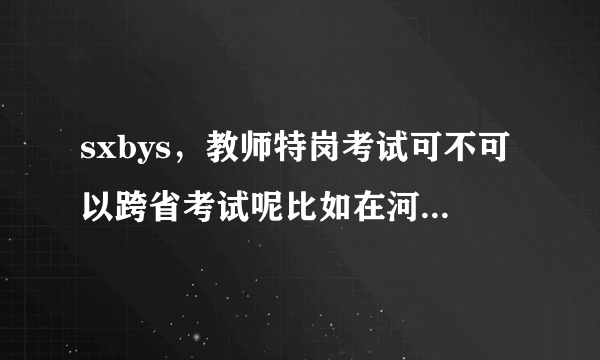 sxbys，教师特岗考试可不可以跨省考试呢比如在河...